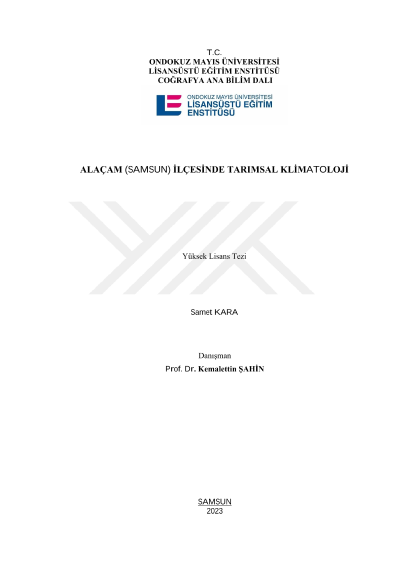 T.C.
ONDOKUZ MAYIS ÜNİVERSİTESİ
LİSANSÜSTÜ EĞİTİM ENSTİTÜSÜ
COĞRAFYA ANA BİLİM DALI

ONDOKUZ MAYIS ÜNİVERSİTESİ
LİSANSÜSTÜ EĞİTİM
ENSTİTÜSÜ

ALAÇAM (SAMSUN) İLÇESİNDE TARIMSAL KLİMATOLOJİ

Yüksek Lisans Tezi

Samet KARA

Danışman
Prof. Dr. Kemalettin ŞAHİN

SAMSUN
2023